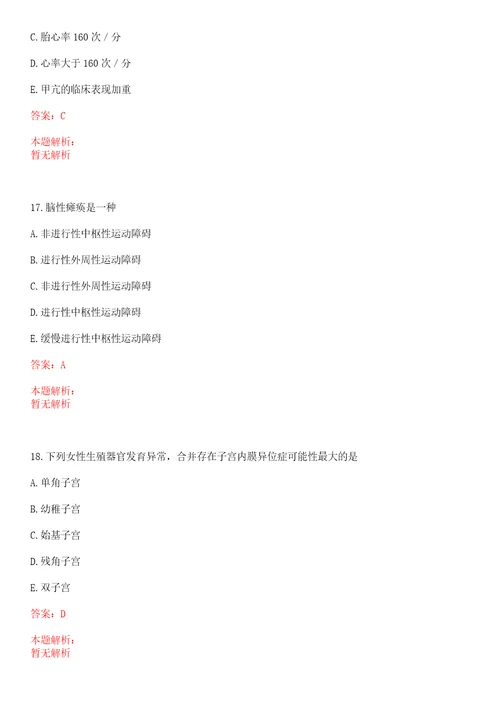 C. 胎心率 160 次 / 分

D. 心率大于 160 次 / 分

E. 甲亢的临床表现加重

答案：C

本题解析：
暂无解析

17. 脑性瘫痪是一种

A. 非进行性中枢性运动障碍

B. 进行性外周性运动障碍

C. 非进行性外周性运动障碍

D. 进行性中枢性运动障碍

E. 缓慢进行性中枢性运动障碍

答案：A

本题解析：
暂无解析

18. 下列女性生殖器官发育异常，合并存在子宫内膜异位症可能性最大的是

A. 单角子宫

B. 幼稚子宫

C. 始基子宫

D. 残角子宫

E. 双子宫

答案：D

本题解析：
暂无解析